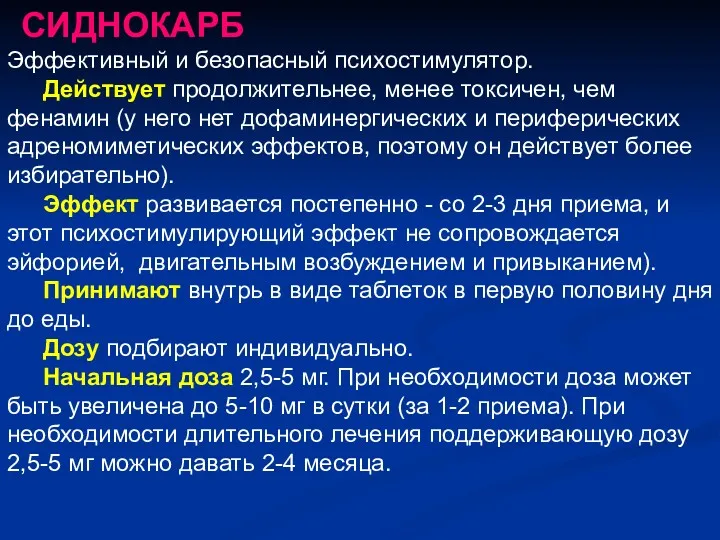 СИДНОКАРБ

Эффективный и безопасный психостимулятор.

Действует продолжительнее, менее токсичен, чем фенамин (у него нет дофаминергических и периферических адреномиметических эффектов, поэтому он действует более избирательно).

Эффект развивается постепенно - со 2-3 дня приема, и этот психостимулирующий эффект не сопровождается эйфорией, двигательным возбуждением и привыканием).

Принимают внутрь в виде таблеток в первую половину дня до еды.

Дозу подбирают индивидуально.

Начальная доза 2,5-5 мг. При необходимости доза может быть увеличена до 5-10 мг в сутки (за 1-2 приема). При необходимости длительного лечения поддерживающую дозу 2,5-5 мг можно давать 2-4 месяца.